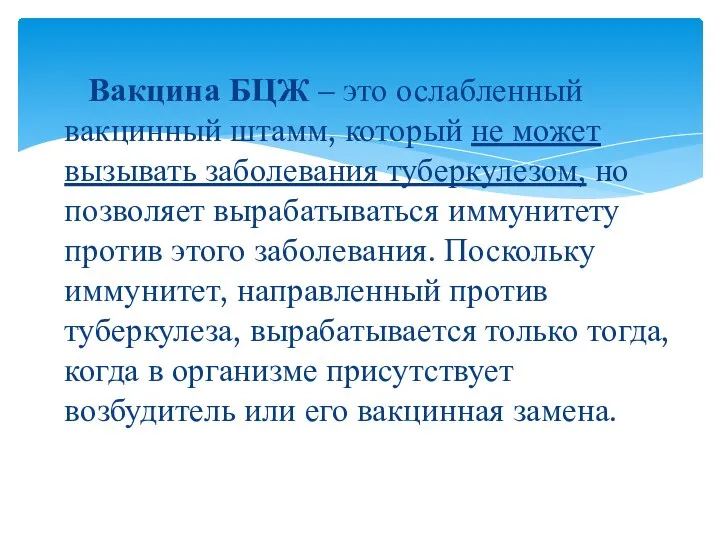 Вакцина БЦЖ – это ослабленный вакцинный штамм, который не может вызывать заболевания туберкулезом, но позволяет вырабатываться иммунитету против этого заболевания. Поскольку иммунитет, направленный против туберкулеза, вырабатывается только тогда, когда в организме присутствует возбудитель или его вакцинная замена.